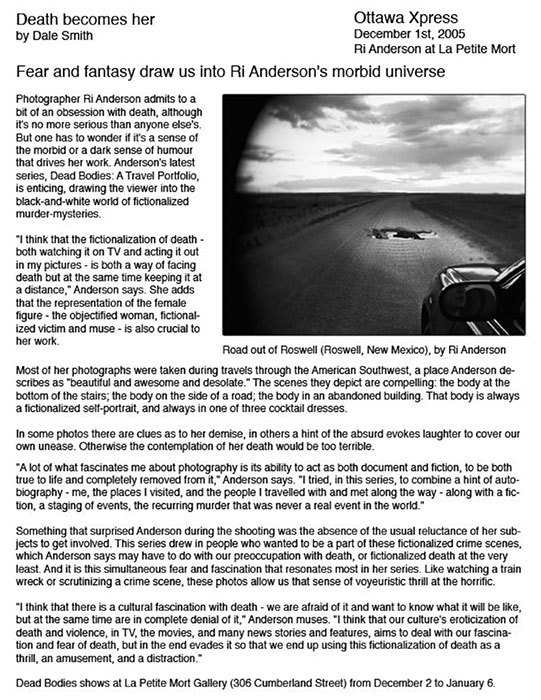 Death becomes her
by Dale Smith

Ottawa Xpress
December 1st, 2005
Ri Anderson at La Petite Mort

Fear and fantasy draw us into Ri Anderson's morbid universe

Photographer Ri Anderson admits to a bit of an obsession with death, although it's no more serious than anyone else's. But one has to wonder if it's a sense of the morbid or a dark sense of humour that drives her work. Anderson's latest series, Dead Bodies: A Travel Portfolio, is enticing, drawing the viewer into the black-and-white world of fictionalized murder-mysteries.

"I think that the fictionalization of death - both watching it on TV and acting it out in my pictures - is both a way of facing death but at the same time keeping it at a distance," Anderson says. She adds that the representation of the female figure - the objectified woman, fictionalized victim and muse - is also crucial to her work.

Road out of Roswell (Roswell, New Mexico), by Ri Anderson

Most of her photographs were taken during travels through the American Southwest, a place Anderson describes as "beautiful and awesome and desolate." The scenes they depict are compelling: the body at the bottom of the stairs; the body on the side of a road; the body in an abandoned building. That body is always a fictionalized self-portrait, and always in one of three cocktail dresses.

In some photos there are clues as to her demise, in others a hint of the absurd evokes laughter to cover our own unease. Otherwise the contemplation of her death would be too terrible.

"A lot of what fascinates me about photography is its ability to act as both document and fiction, to be both true to life and completely removed from it," Anderson says. "I tried, in this series, to combine a hint of autobiography - me, the places I visited, and the people I travelled with and met along the way - along with a fiction, a staging of events, the recurring murder that was never a real event in the world."

Something that surprised Anderson during the shooting was the absence of the usual reluctance of her subjects to get involved. This series drew in people who wanted to be a part of these fictionalized crime scenes, which Anderson says may have to do with our preoccupation with death, or fictionalized death at the very least. And it is this simultaneous fear and fascination that resonates most in her series. Like watching a train wreck or scrutinizing a crime scene, these photos allow us that sense of voyeuristic thrill at the horrific.

"I think that there is a cultural fascination with death - we are afraid of it and want to know what it will be like, but at the same time are in complete denial of it," Anderson muses. "I think that our culture's eroticization of death and violence, in TV, the movies, and many news stories and features, aims to deal with our fascination and fear of death, but in the end evades it so that we end up using this fictionalization of death as a thrill, an amusement, and a distraction."

Dead Bodies shows at La Petite Mort Gallery (306 Cumberland Street) from December 2 to January 6.